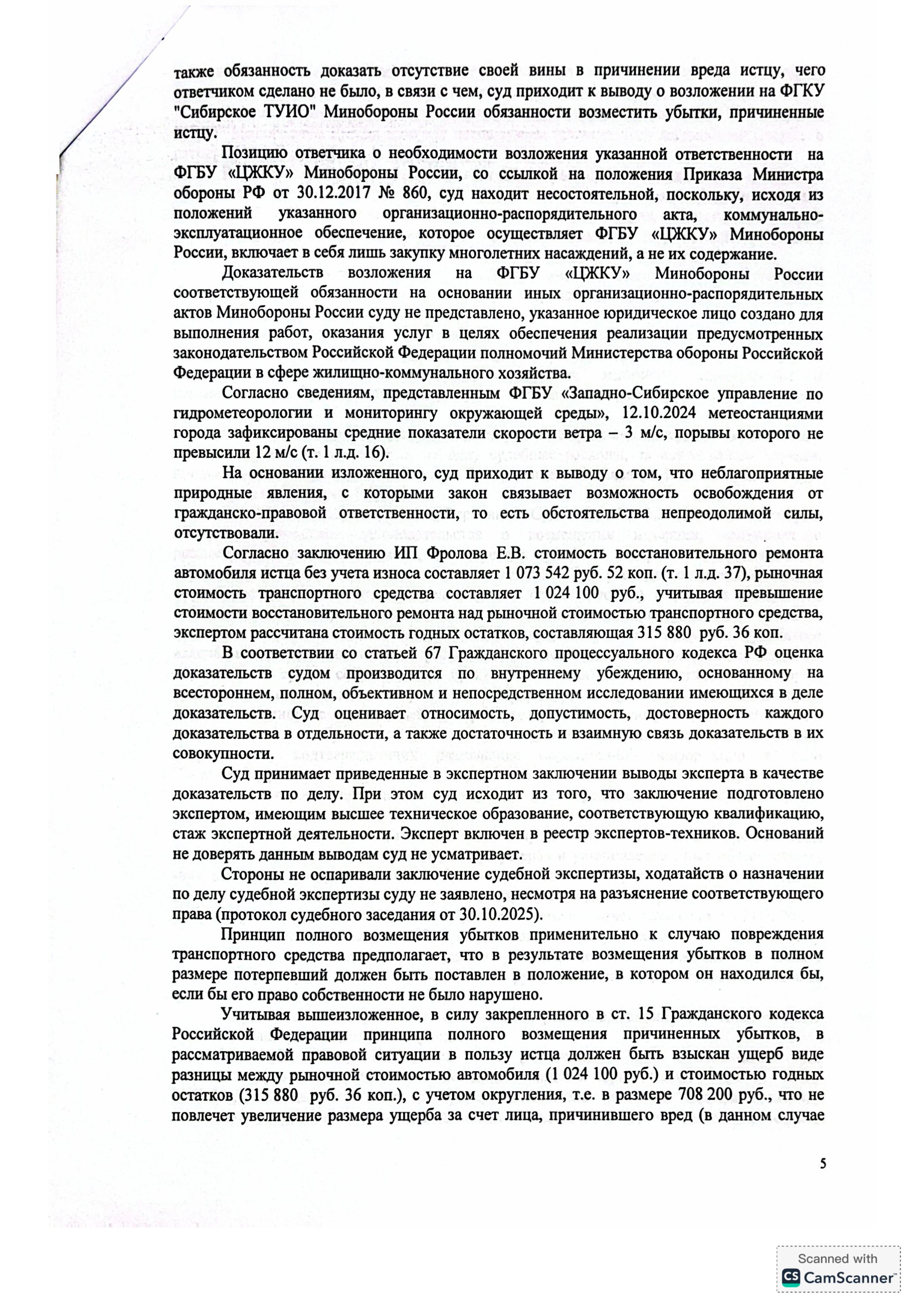 также обязанность доказать отсутствие своей вины в причинении вреда истцу, чего ответчиком сделано не было, в связи с чем, суд приходит к выводу о возложении на ФГКУ "Сибирское ТУИО" Минобороны России обязанности возместить убытки, причиненные истцу.

Позицию ответчика о необходимости возложения указанной ответственности на ФГБУ «ЦЖКУ» Минобороны России, со ссылкой на положения Приказа Министра обороны РФ от 30.12.2017 № 860, суд находит несостоятельной, поскольку, исходя из положений указанного организационно-распорядительного акта, коммунально-эксплуатационное обеспечение, которое осуществляет ФГБУ «ЦЖКУ» Минобороны России, включает в себя лишь закупку многолетних насаждений, а не их содержание.

Доказательств возложения на ФГБУ «ЦЖКУ» Минобороны России соответствующей обязанности на основании иных организационно-распорядительных актов Минобороны России суду не представлено, указанное юридическое лицо создано для выполнения работ, оказания услуг в целях обеспечения реализации предусмотренных законодательством Российской Федерации полномочий Министерства обороны Российской Федерации в сфере жилищно-коммунального хозяйства.

Согласно сведениям, представленным ФГБУ «Западно-Сибирское управление по гидрометеорологии и мониторингу окружающей среды», 12.10.2024 метеостанциями города зафиксированы средние показатели скорости ветра – 3 м/с, порывы которого не превысили 12 м/с (т. 1 л.д. 16).

На основании изложенного, суд приходит к выводу о том, что неблагоприятные природные явления, с которыми закон связывает возможность освобождения от гражданско-правовой ответственности, то есть обстоятельства непреодолимой силы, отсутствовали.

Согласно заключению ИП Фролова Е.В. стоимость восстановительного ремонта автомобиля истца без учета износа составляет 1 073 542 руб. 52 коп. (т. 1 л.д. 37), рыночная стоимость транспортного средства составляет 1 024 100 руб., учитывая превышение стоимости восстановительного ремонта над рыночной стоимостью транспортного средства, экспертом рассчитана стоимость годных остатков, составляющая 315 880 руб. 36 коп.

В соответствии со статьей 67 Гражданского процессуального кодекса РФ оценка доказательств судом производится по внутреннему убеждению, основанному на всестороннем, полном, объективном и непосредственном исследовании имеющихся в деле доказательств. Суд оценивает относимость, допустимость, достоверность каждого доказательства в отдельности, а также достаточность и взаимную связь доказательств в их совокупности.

Суд принимает приведенные в экспертном заключении выводы эксперта в качестве доказательств по делу. При этом суд исходит из того, что заключение подготовлено экспертом, имеющим высшее техническое образование, соответствующую квалификацию, стаж экспертной деятельности. Эксперт включен в реестр экспертов-техников. Оснований не доверять данным выводам суд не усматривает.

Стороны не оспаривали заключение судебной экспертизы, ходатайств о назначении по делу судебной экспертизы суду не заявлено, несмотря на разъяснение соответствующего права (протокол судебного заседания от 30.10.2025).

Принцип полного возмещения убытков применительно к случаю повреждения транспортного средства предполагает, что в результате возмещения убытков в полном размере потерпевший должен быть поставлен в положение, в котором он находился бы, если бы его право собственности не было нарушено.

Учитывая вышеизложенное, в силу закрепленного в ст. 15 Гражданского кодекса Российской Федерации принципа полного возмещения причиненных убытков, в рассматриваемой правовой ситуации в пользу истца должен быть взыскан ущерб виде разницы между рыночной стоимостью автомобиля (1 024 100 руб.) и стоимостью годных остатков (315 880 руб. 36 коп.), с учетом округления, т.е. в размере 708 200 руб., что не повлечет увеличение размера ущерба за счет лица, причинившего вред (в данном случае

5

Scanned with
CamScanner